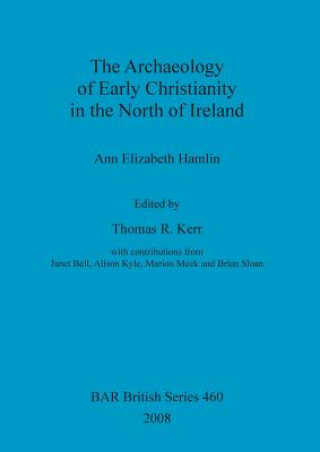 The Archaeology of Early Christianity in the North of Ireland

Ann Elizabeth Hamlin

Edited by

Thomas R. Kerr

with contributions from
Janet Bell, Alison Kyle, Marion Meek and Brian Sloan

BAR British Series 460
2008